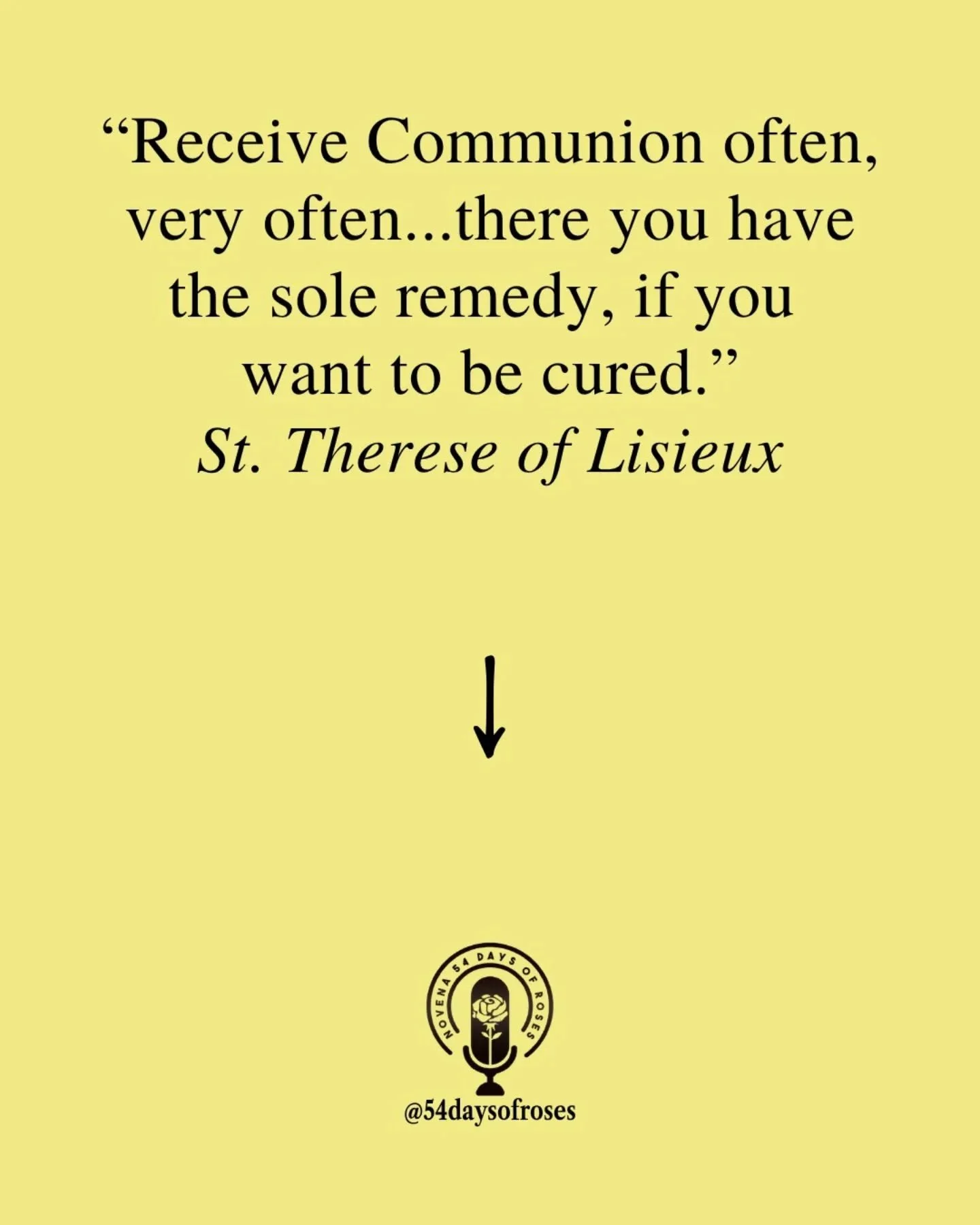 “Receive Communion often, very often...there you have the sole remedy, if you want to be cured.”
St. Therese of Lisieux

NOVENA 54 DAYS OF ROSES

@54daysofroses